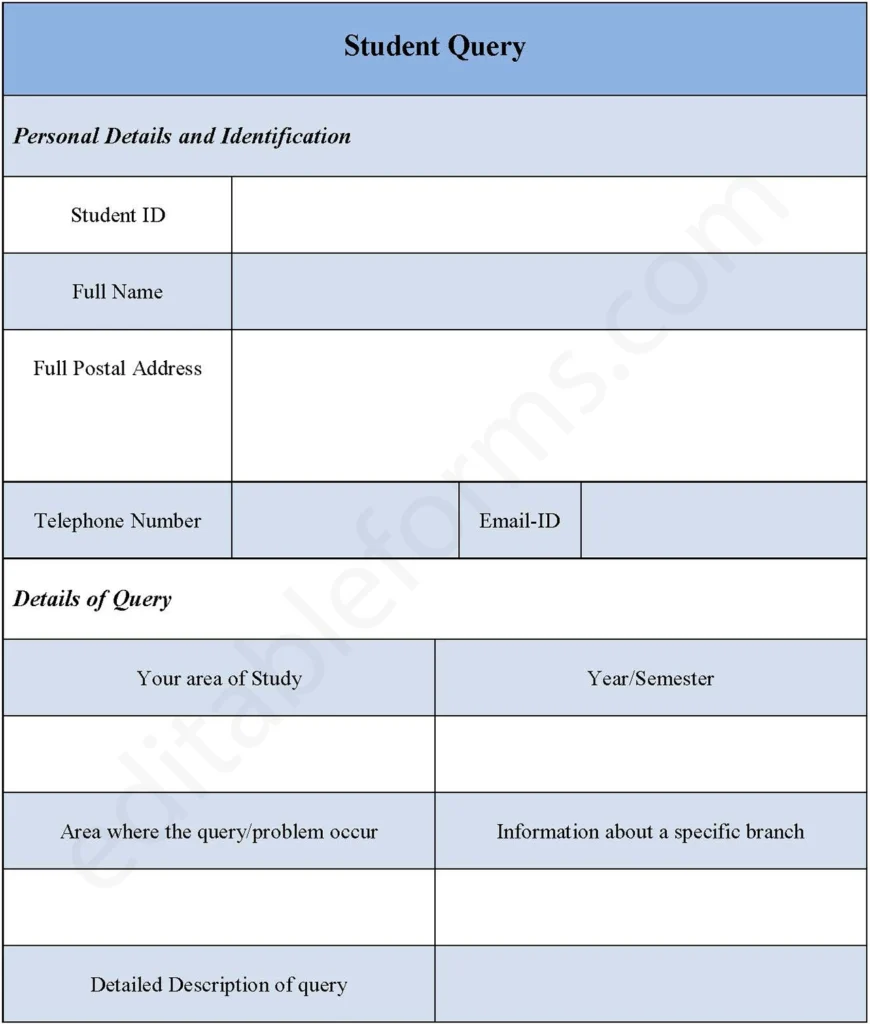 Student Query

Personal Details and Identification

Student ID

Full Name

Full Postal Address

Telephone Number

Email-ID

Details of Query

Your area of Study

Year/Semester

Area where the query/problem occur

Information about a specific branch

Detailed Description of query

editableforms.com